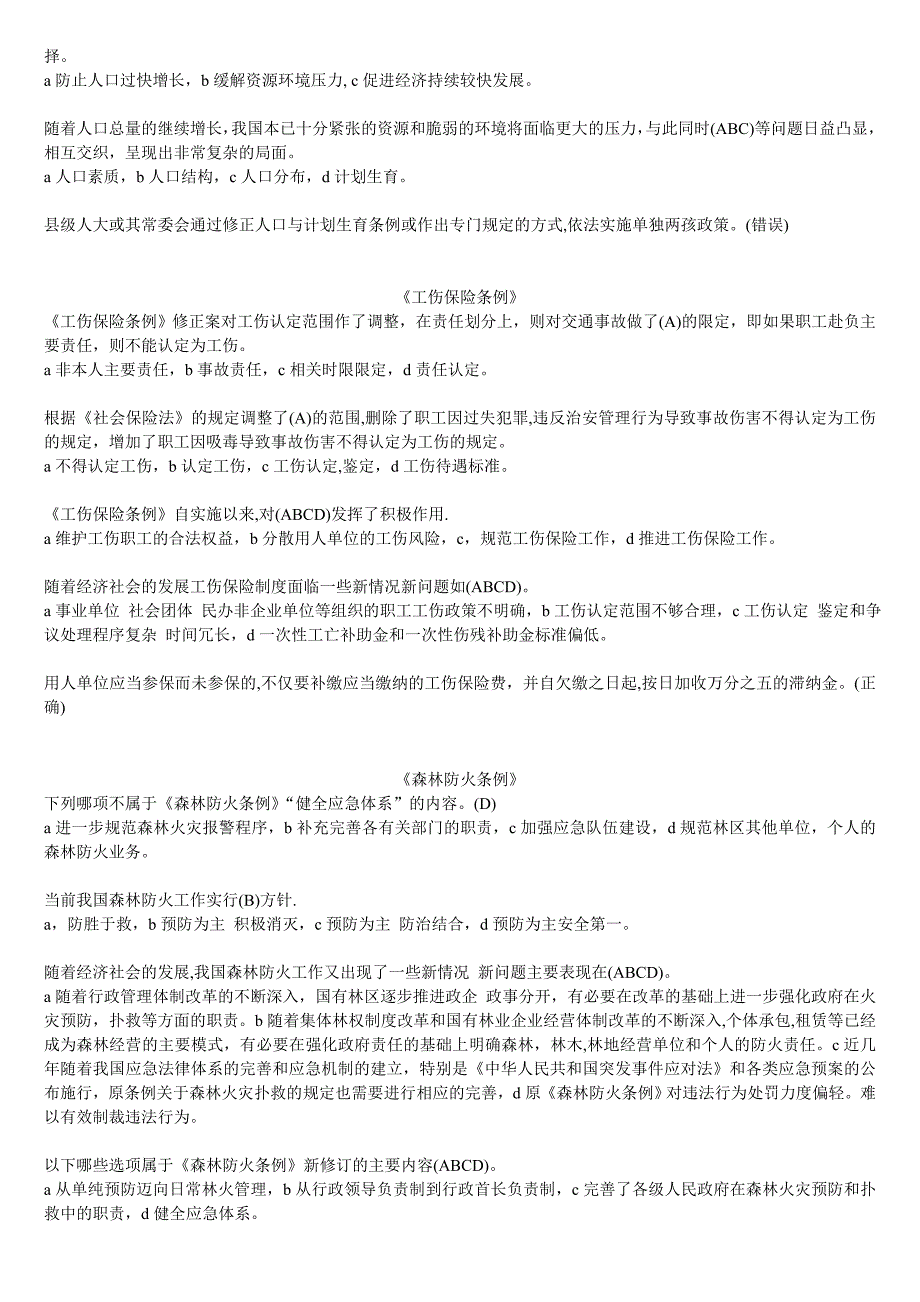 择。
a 防止人口过快增长，b 缓解资源环境压力, c 促进经济持续较快发展。

随着人口总量的继续增长，我国本已十分紧张的资源和脆弱的环境将面临更大的压力，与此同时(ABC)等问题日益凸显，相互交织，呈现出非常复杂的局面。
a 人口素质，b 人口结构，c 人口分布，d 计划生育。

县级人大或其常委会通过修正人口与计划生育条例或作出专门规定的方式,依法实施单独两孩政策。(错误)

《工伤保险条例》
《工伤保险条例》修正案对工伤认定范围作了调整，在责任划分上，则对交通事故做了(A)的限定，即如果职工赴负主要责任，则不能认定为工伤。
a 非本人主要责任，b 事故责任，c 相关时限限定，d 责任认定。

根据《社会保险法》的规定调整了(A)的范围,删除了职工因过失犯罪,违反治安管理行为导致事故伤害不得认定为工伤的规定，增加了职工因吸毒导致事故伤害不得认定为工伤的规定。
a 不得认定工伤，b 认定工伤，c 工伤认定,鉴定，d 工伤待遇标准。

《工伤保险条例》自实施以来,对(ABCD)发挥了积极作用.
a 维护工伤职工的合法权益，b 分散用人单位的工伤风险，c，规范工伤保险工作，d 推进工伤保险工作。

随着经济社会的发展工伤保险制度面临一些新情况新问题如(ABCD)。
a 事业单位 社会团体 民办非企业单位等组织的职工工伤政策不明确，b 工伤认定范围不够合理，c 工伤认定 鉴定和争议处理程序复杂 时间冗长，d 一次性工亡补助金和一次性伤残补助金标准偏低。

用人单位应当参保而未参保的,不仅要补缴应当缴纳的工伤保险费，并自欠缴之日起,按日加收万分之五的滞纳金。(正确)

《森林防火条例》
下列哪项不属于《森林防火条例》“健全应急体系”的内容。(D)
a 进一步规范森林火灾报警程序，b 补充完善各有关部门的职责，c 加强应急队伍建设，d 规范林区其他单位，个人的森林防火业务。

当前我国森林防火工作实行(B)方针.
a，防胜于救，b 预防为主 积极消灭，c 预防为主 防治结合，d 预防为主安全第一。

随着经济社会的发展,我国森林防火工作又出现了一些新情况 新问题主要表现在(ABCD)。
a 随着行政管理体制改革的不断深入，国有林区逐步推进政企 政事分开，有必要在改革的基础上进一步强化政府在火灾预防，扑救等方面的职责。b 随着集体林权制度改革和国有林业企业经营体制改革的不断深入,个体承包,租赁等已经成为森林经营的主要模式，有必要在强化政府责任的基础上明确森林，林木,林地经营单位和个人的防火责任。c 近几年随着我国应急法律体系的完善和应急机制的建立，特别是《中华人民共和国突发事件应对法》和各类应急预案的公布施行，原条例关于森林火灾扑救的规定也需要进行相应的完善，d 原《森林防火条例》对违法行为处罚力度偏轻。难以有效制裁违法行为。

以下哪些选项属于《森林防火条例》新修订的主要内容(ABCD)。
a 从单纯预防迈向日常林火管理，b 从行政领导负责制到行政首长负责制，c 完善了各级人民政府在森林火灾预防和扑救中的职责，d 健全应急体系。